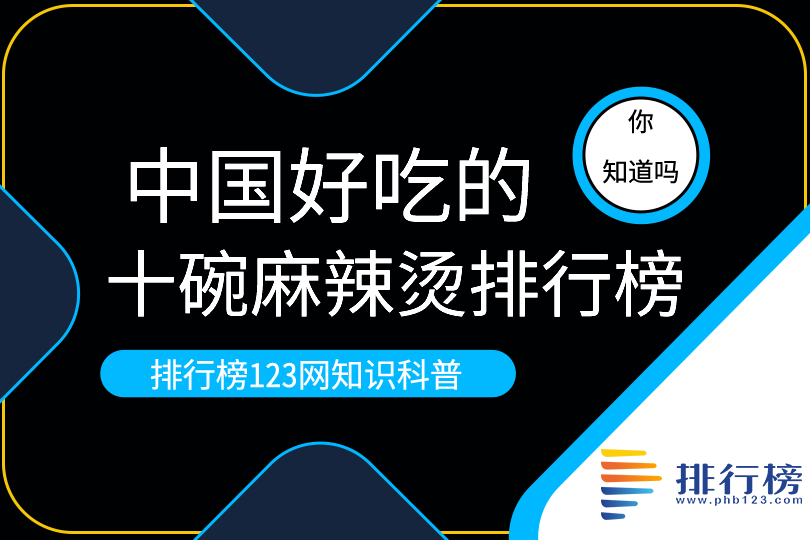 中国好吃的
十碗麻辣烫排行榜

你
知道吗

排行榜123网知识科普

排行榜
www.phb123.com